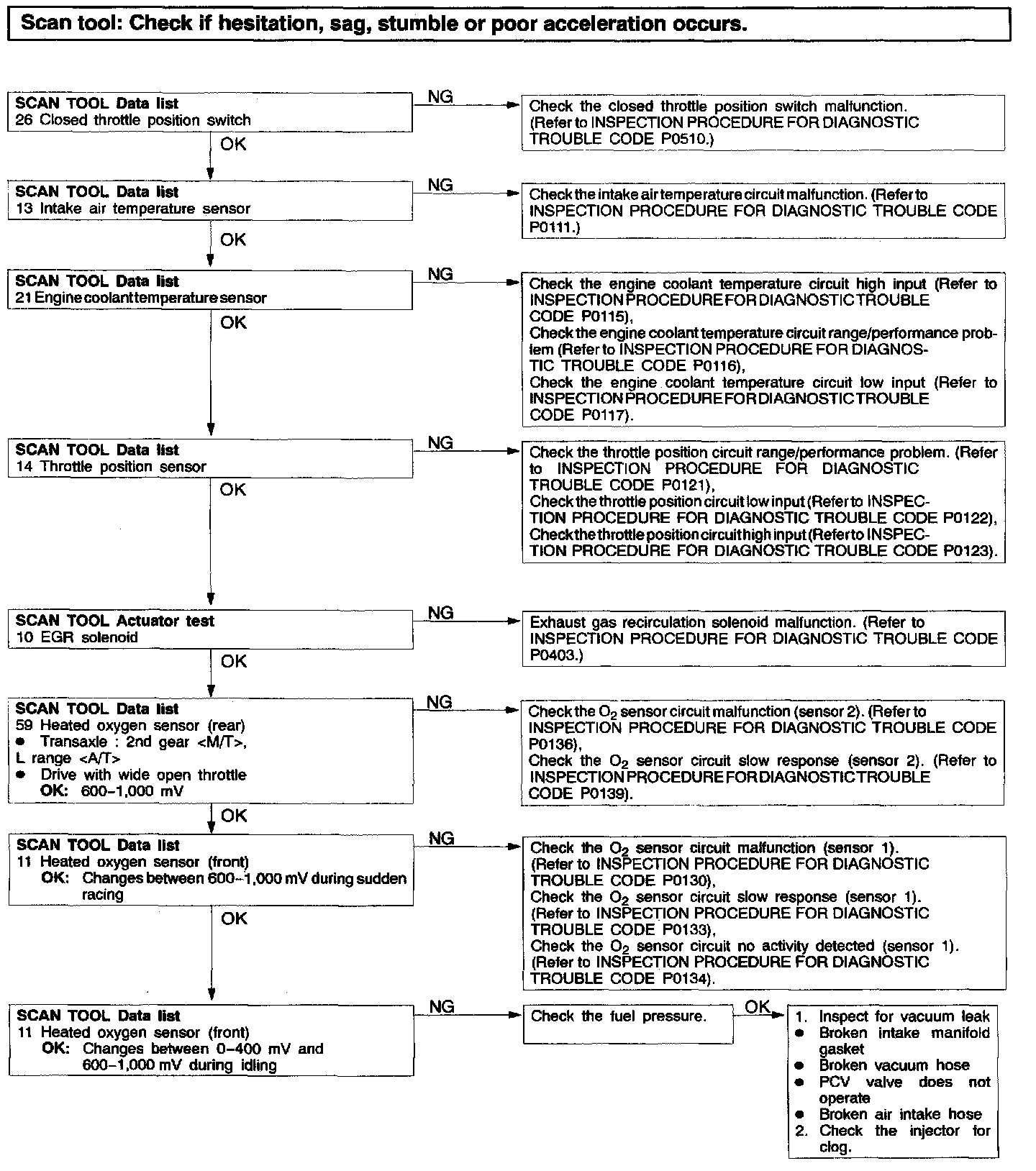 Scan tool: Check if hesitation, sag, stumble or poor acceleration occurs.

SCAN TOOL Data list
26 Closed throttle position switch

NG

Check the closed throttle position switch malfunction. (Refer to INSPECTION PROCEDURE FOR DIAGNOSTIC TROUBLE CODE P0510.)

OK

SCAN TOOL Data list
13 Intake air temperature sensor

NG

Check the intake air temperature circuit malfunction. (Refer to INSPECTION PROCEDURE FOR DIAGNOSTIC TROUBLE CODE P0111.)

OK

SCAN TOOL Data list
21 Engine coolant temperature sensor

NG

Check the engine coolant temperature circuit high input (Refer to INSPECTION PROCEDURE FOR DIAGNOSTIC TROUBLE CODE P0115),
Check the engine coolant temperature circuit range/performance problem (Refer to INSPECTION PROCEDURE FOR DIAGNOSTIC TROUBLE CODE P0116),
Check the engine coolant temperature circuit low input (Refer to INSPECTION PROCEDURE FOR DIAGNOSTIC TROUBLE CODE P0117).

OK

SCAN TOOL Data list
14 Throttle position sensor

NG

Check the throttle position circuit range/performance problem. (Refer to INSPECTION PROCEDURE FOR DIAGNOSTIC TROUBLE CODE P0121),
Check the throttle position circuit low input (Refer to INSPECTION PROCEDURE FOR DIAGNOSTIC TROUBLE CODE P0122),
Check the throttle position circuit high input (Refer to INSPECTION PROCEDURE FOR DIAGNOSTIC TROUBLE CODE P0123).

OK

SCAN TOOL Actuator test
10 EGR solenoid

NG

Exhaust gas recirculation solenoid malfunction. (Refer to INSPECTION PROCEDURE FOR DIAGNOSTIC TROUBLE CODE P0403.)

OK

SCAN TOOL Data list
59 Heated oxygen sensor (rear)
● Transaxle : 2nd gear <M/T>, L range <A/T>
● Drive with wide open throttle
OK: 600-1,000 mV

NG

Check the $O_2$ sensor circuit malfunction (sensor 2). (Refer to INSPECTION PROCEDURE FOR DIAGNOSTIC TROUBLE CODE P0136),
Check the $O_2$ sensor circuit slow response (sensor 2). (Refer to INSPECTION PROCEDURE FOR DIAGNOSTIC TROUBLE CODE P0139).

OK

SCAN TOOL Data list
11 Heated oxygen sensor (front)
OK: Changes between 600-1,000 mV during sudden racing

NG

Check the $O_2$ sensor circuit malfunction (sensor 1). (Refer to INSPECTION PROCEDURE FOR DIAGNOSTIC TROUBLE CODE P0130),
Check the $O_2$ sensor circuit slow response (sensor 1). (Refer to INSPECTION PROCEDURE FOR DIAGNOSTIC TROUBLE CODE P0133),
Check the $O_2$ sensor circuit no activity detected (sensor 1). (Refer to INSPECTION PROCEDURE FOR DIAGNOSTIC TROUBLE CODE P0134).

OK

SCAN TOOL Data list
11 Heated oxygen sensor (front)
OK: Changes between 0-400 mV and 600-1,000 mV during idling

NG

Check the fuel pressure.

OK

1. Inspect for vacuum leak
● Broken intake manifold gasket
● Broken vacuum hose
● PCV valve does not operate
● Broken air intake hose
2. Check the injector for clog.